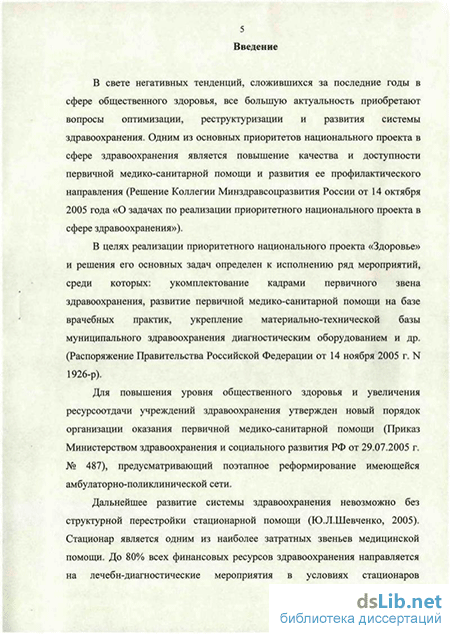 5

Введение

В свете негативных тенденций, сложившихся за последние годы в сфере общественного здоровья, все большую актуальность приобретают вопросы оптимизации, реструктуризации и развития системы здравоохранения. Одним из основных приоритетов национального проекта в сфере здравоохранения является повышение качества и доступности первичной медико-санитарной помощи и развития ее профилактического направления (Решение Коллегии Минздравсоцразвития России от 14 октября 2005 года «О задачах по реализации приоритетного национального проекта в сфере здравоохранения»).

В целях реализации приоритетного национального проекта «Здоровье» и решения его основных задач определен к исполнению ряд мероприятий, среди которых: укомплектование кадрами первичного звена здравоохранения, развитие первичной медико-санитарной помощи на базе врачебных практик, укрепление материально-технической базы муниципального здравоохранения диагностическим оборудованием и др. (Распоряжение Правительства Российской Федерации от 14 ноября 2005 г. N 1926-р).

Для повышения уровня общественного здоровья и увеличения ресурсоотдачи учреждений здравоохранения утвержден новый порядок организации оказания первичной медико-санитарной помощи (Приказ Министерством здравоохранения и социального развития РФ от 29.07.2005 г. № 487), предусматривающий поэтапное реформирование имеющейся амбулаторно-поликлинической сети.

Дальнейшее развитие системы здравоохранения невозможно без структурной перестройки стационарной помощи (Ю.Л.Шевченко, 2005). Стационар является одним из наиболее затратных звеньев медицинской помощи. До 80% всех финансовых ресурсов здравоохранения направляется на лечебн-диагностические мероприятия в условиях стационаров

dsLib.net
библиотека диссертаций